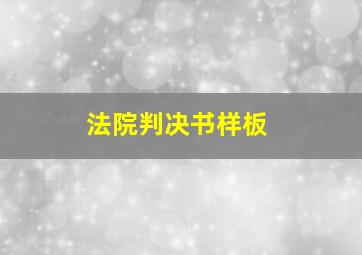 法院判决书样板